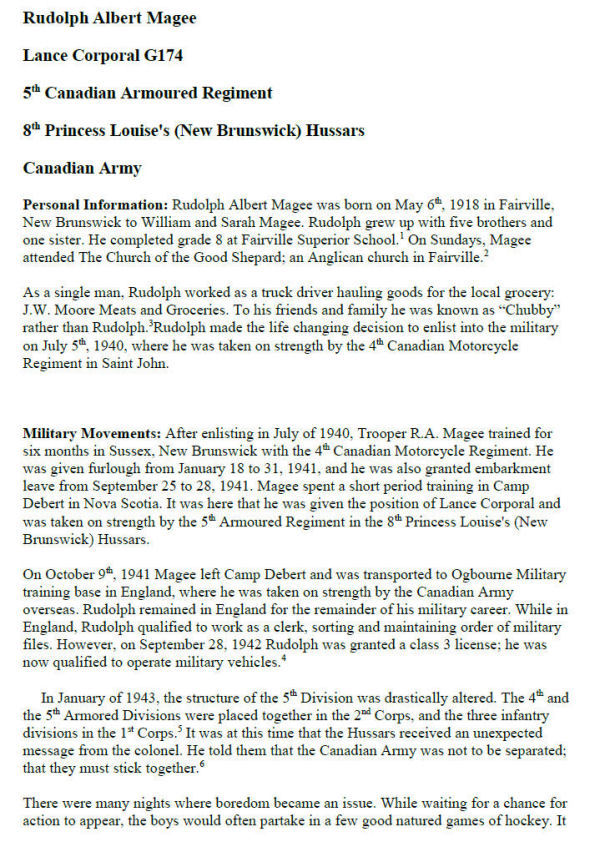 **Rudolph Albert Magee**

**Lance Corporal G174**

**5$^{th}$ Canadian Armoured Regiment**

**8$^{th}$ Princess Louise's (New Brunswick) Hussars**

**Canadian Army**

**Personal Information:** Rudolph Albert Magee was born on May 6$^{th}$, 1918 in Fairville, New Brunswick to William and Sarah Magee. Rudolph grew up with five brothers and one sister. He completed grade 8 at Fairville Superior School.$^{1}$ On Sundays, Magee attended The Church of the Good Shepard; an Anglican church in Fairville.$^{2}$

As a single man, Rudolph worked as a truck driver hauling goods for the local grocery: J.W. Moore Meats and Groceries. To his friends and family he was known as "Chubby" rather than Rudolph.$^{3}$Rudolph made the life changing decision to enlist into the military on July 5$^{th}$, 1940, where he was taken on strength by the 4$^{th}$ Canadian Motorcycle Regiment in Saint John.

**Military Movements:** After enlisting in July of 1940, Trooper R.A. Magee trained for six months in Sussex, New Brunswick with the 4$^{th}$ Canadian Motorcycle Regiment. He was given furlough from January 18 to 31, 1941, and he was also granted embarkment leave from September 25 to 28, 1941. Magee spent a short period training in Camp Debert in Nova Scotia. It was here that he was given the position of Lance Corporal and was taken on strength by the 5$^{th}$ Armoured Regiment in the 8$^{th}$ Princess Louise's (New Brunswick) Hussars.

On October 9$^{th}$, 1941 Magee left Camp Debert and was transported to Ogbourne Military training base in England, where he was taken on strength by the Canadian Army overseas. Rudolph remained in England for the remainder of his military career. While in England, Rudolph qualified to work as a clerk, sorting and maintaining order of military files. However, on September 28, 1942 Rudolph was granted a class 3 license; he was now qualified to operate military vehicles.$^{4}$

In January of 1943, the structure of the 5$^{th}$ Division was drastically altered. The 4$^{th}$ and the 5$^{th}$ Armored Divisions were placed together in the 2$^{nd}$ Corps, and the three infantry divisions in the 1$^{st}$ Corps.$^{5}$ It was at this time that the Hussars received an unexpected message from the colonel. He told them that the Canadian Army was not to be separated; that they must stick together.$^{6}$

There were many nights where boredom became an issue. While waiting for a chance for action to appear, the boys would often partake in a few good natured games of hockey. It